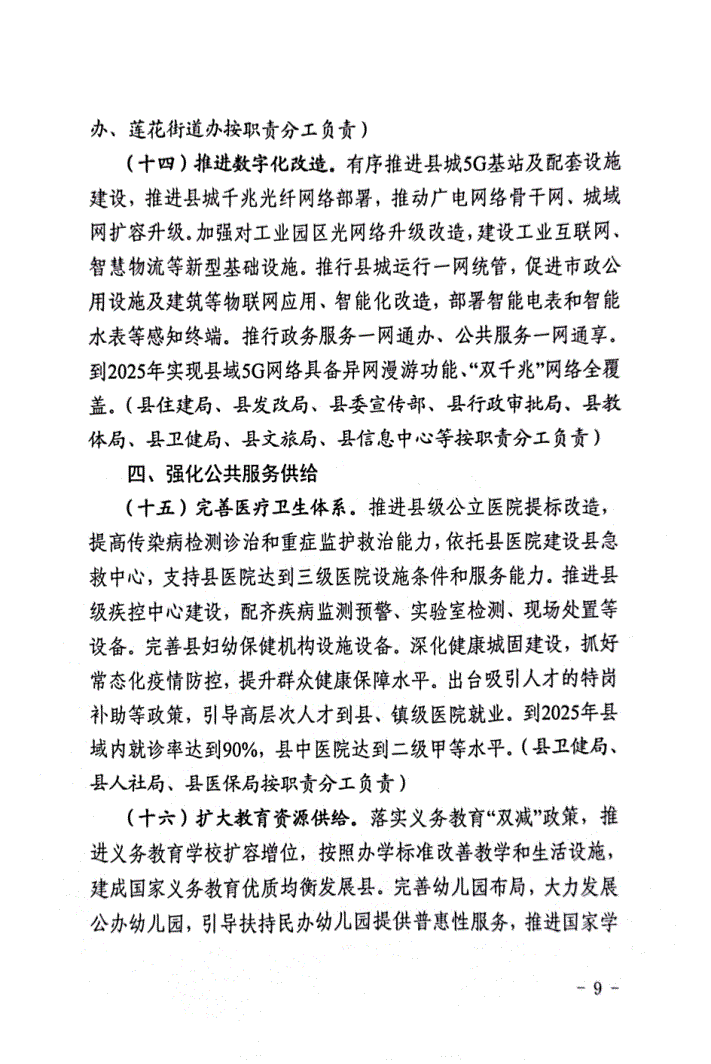 办、莲花街道办按职责分工负责）

（十四）推进数字化改造。有序推进县城5G基站及配套设施建设，推进县城千兆光纤网络部署，推动广电网络骨干网、城域网扩容升级。加强对工业园区光网络升级改造，建设工业互联网、智慧物流等新型基础设施。推行县城运行一网统管，促进市政公用设施及建筑等物联网应用、智能化改造，部署智能电表和智能水表等感知终端。推行政务服务一网通办、公共服务一网通享。到2025年实现县域5G网络具备异网漫游功能、“双千兆”网络全覆盖。（县住建局、县发改局、县委宣传部、县行政审批局、县教体局、县卫健局、县文旅局、县信息中心等按职责分工负责）

四、强化公共服务供给

（十五）完善医疗卫生体系。推进县级公立医院提标改造，提高传染病检测诊治和重症监护救治能力，依托县医院建设县急救中心，支持县医院达到三级医院设施条件和服务能力。推进县级疾控中心建设，配齐疾病监测预警、实验室检测、现场处置等设备。完善县妇幼保健机构设施设备。深化健康城固建设，抓好常态化疫情防控，提升群众健康保障水平。出台吸引人才的特岗补助等政策，引导高层次人才到县、镇级医院就业。到2025年县域内就诊率达到90%，县中医院达到二级甲等水平。（县卫健局、县人社局、县医保局按职责分工负责）

（十六）扩大教育资源供给。落实义务教育“双减”政策，推进义务教育学校扩容增位，按照办学标准改善教学和生活设施，建成国家义务教育优质均衡发展县。完善幼儿园布局，大力发展公办幼儿园，引导扶持民办幼儿园提供普惠性服务，推进国家学

- 9 -